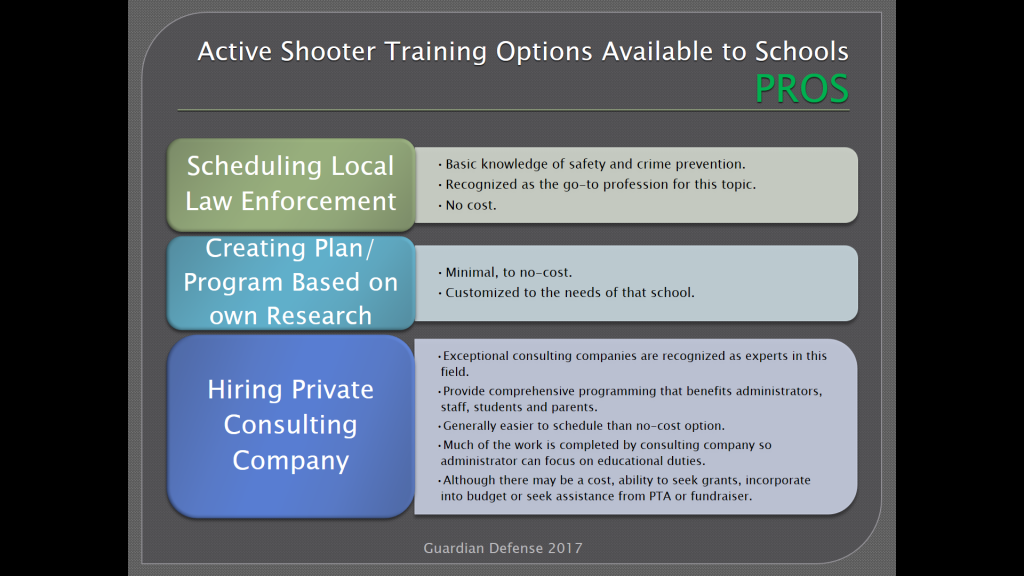 Active Shooter Training Options Available to Schools
PROS

Scheduling Local Law Enforcement

• Basic knowledge of safety and crime prevention.
• Recognized as the go-to profession for this topic.
• No cost.

Creating Plan/ Program Based on own Research

• Minimal, to no-cost.
• Customized to the needs of that school.

Hiring Private Consulting Company

• Exceptional consulting companies are recognized as experts in this field.
• Provide comprehensive programming that benefits administrators, staff, students and parents.
• Generally easier to schedule than no-cost option.
• Much of the work is completed by consulting company so administrator can focus on educational duties.
• Although there may be a cost, ability to seek grants, incorporate into budget or seek assistance from PTA or fundraiser.

Guardian Defense 2017